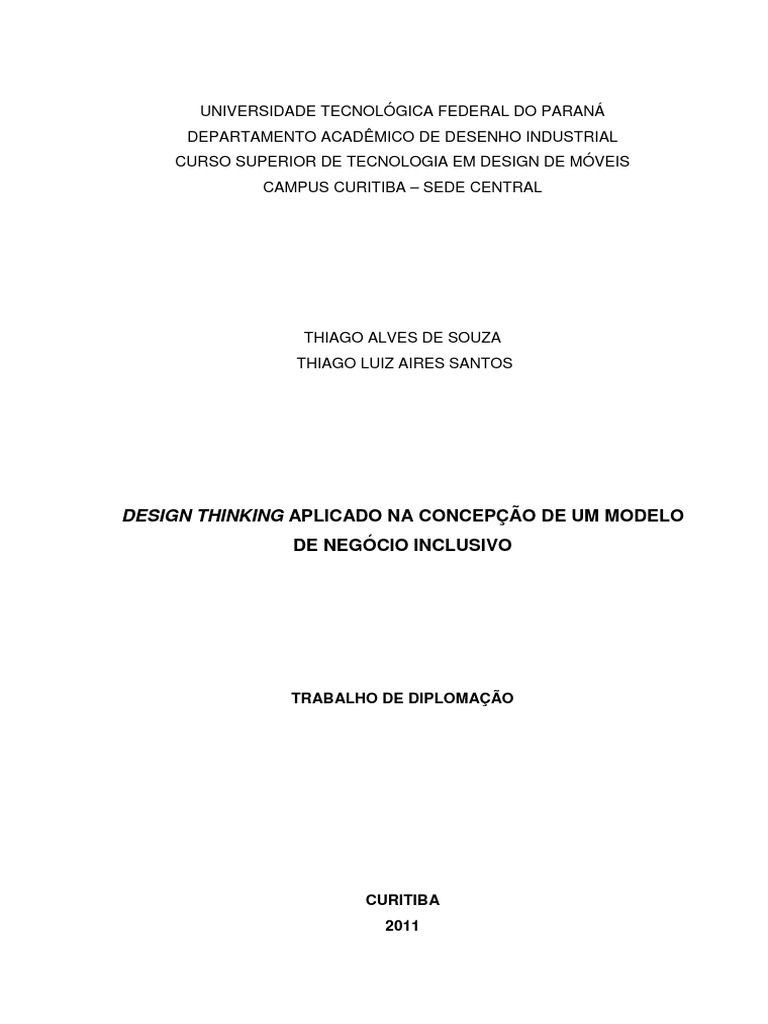 UNIVERSIDADE TECNOLÓGICA FEDERAL DO PARANÁ
DEPARTAMENTO ACADÊMICO DE DESENHO INDUSTRIAL
CURSO SUPERIOR DE TECNOLOGIA EM DESIGN DE MÓVEIS
CAMPUS CURITIBA – SEDE CENTRAL

THIAGO ALVES DE SOUZA
THIAGO LUIZ AIRES SANTOS

DESIGN THINKING APLICADO NA CONCEPÇÃO DE UM MODELO DE NEGÓCIO INCLUSIVO

TRABALHO DE DIPLOMAÇÃO

CURITIBA
2011